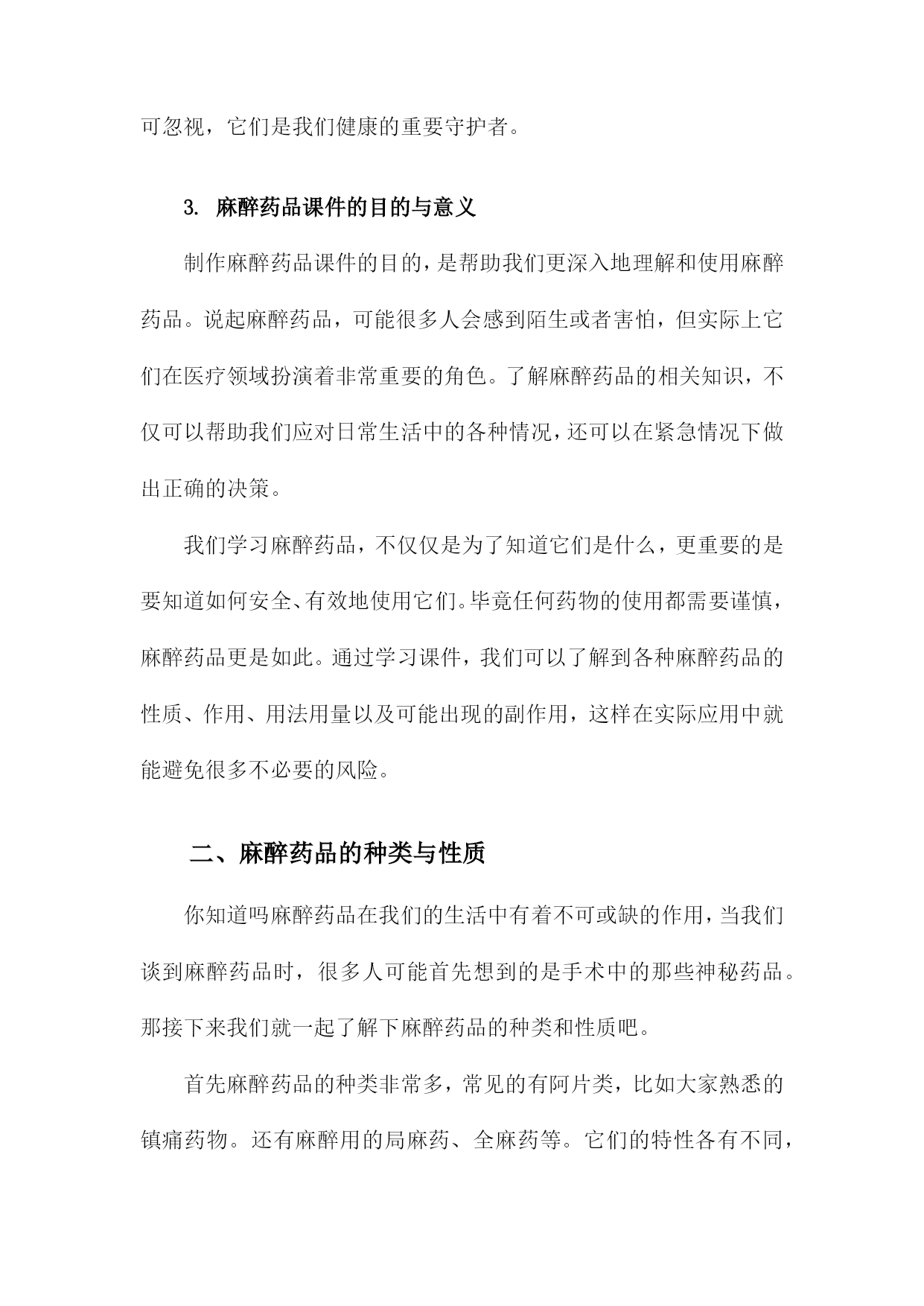 可忽视，它们是我们健康的重要守护者。

3. 麻醉药品课件的目的与意义

制作麻醉药品课件的目的，是帮助我们更深入地理解和使用麻醉药品。说起麻醉药品，可能很多人会感到陌生或者害怕，但实际上它们在医疗领域扮演着非常重要的角色。了解麻醉药品的相关知识，不仅可以帮助我们应对日常生活中的各种情况，还可以在紧急情况下做出正确的决策。

我们学习麻醉药品，不仅仅是为了知道它们是什么，更重要的是要知道如何安全、有效地使用它们。毕竟任何药物的使用都需要谨慎，麻醉药品更是如此。通过学习课件，我们可以了解到各种麻醉药品的性质、作用、用法用量以及可能出现的副作用，这样在实际应用中就能避免很多不必要的风险。

二、麻醉药品的种类与性质

你知道吗麻醉药品在我们的生活中有着不可或缺的作用，当我们谈到麻醉药品时，很多人可能首先想到的是手术中的那些神秘药品。那接下来我们就一起了解下麻醉药品的种类和性质吧。

首先麻醉药品的种类非常多，常见的有阿片类，比如大家熟悉的镇痛药物。还有麻醉用的局麻药、全麻药等。它们的特性各有不同，